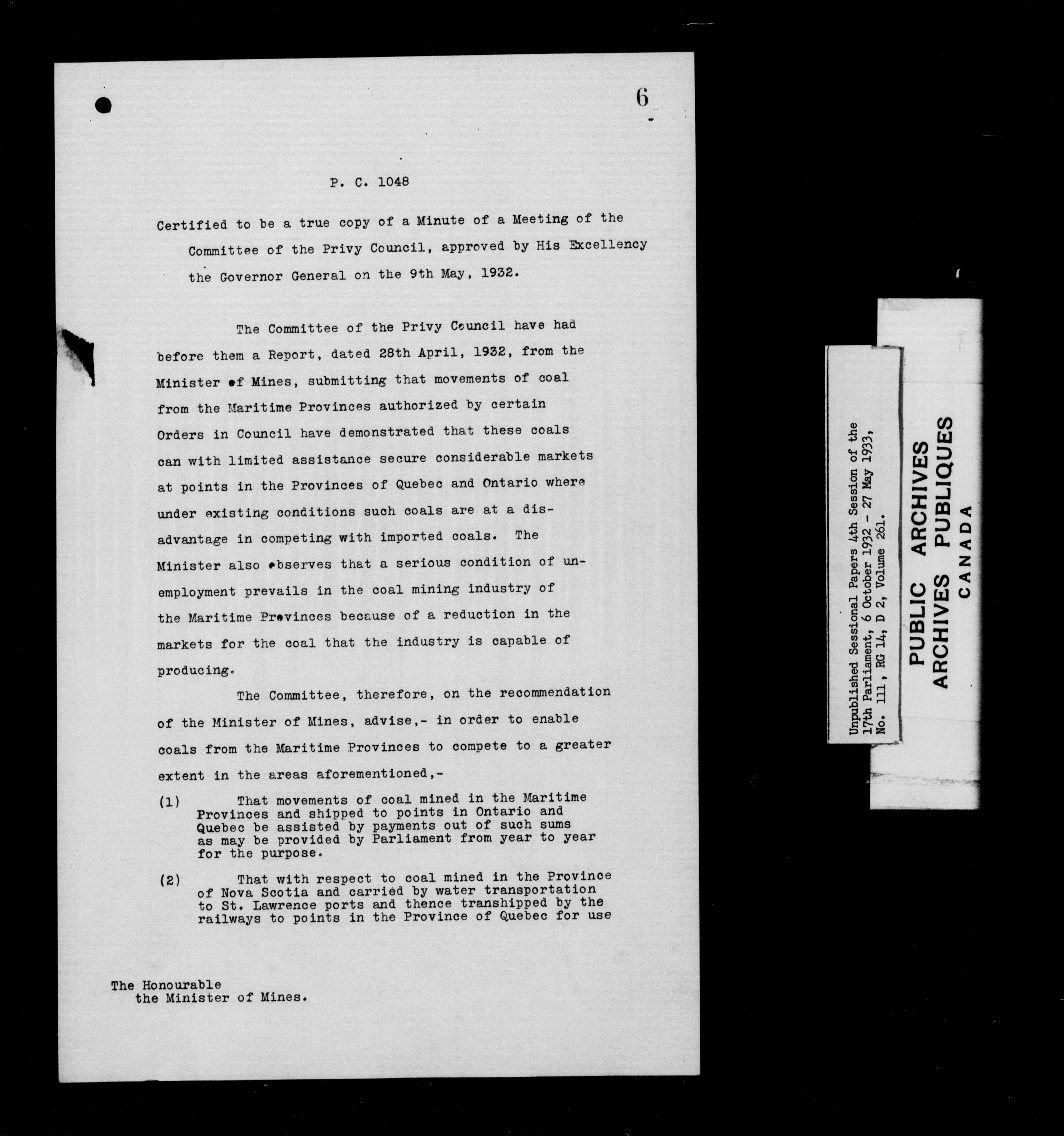 6

P. C. 1048

Certified to be a true copy of a Minute of a Meeting of the Committee of the Privy Council, approved by His Excellency the Governor General on the 9th May, 1932.

The Committee of the Privy Council have had before them a Report, dated 28th April, 1932, from the Minister of Mines, submitting that movements of coal from the Maritime Provinces authorized by certain Orders in Council have demonstrated that these coals can with limited assistance secure considerable markets at points in the Provinces of Quebec and Ontario where under existing conditions such coals are at a disadvantage in competing with imported coals. The Minister also observes that a serious condition of unemployment prevails in the coal mining industry of the Maritime Provinces because of a reduction in the markets for the coal that the industry is capable of producing.

The Committee, therefore, on the recommendation of the Minister of Mines, advise,- in order to enable coals from the Maritime Provinces to compete to a greater extent in the areas aforementioned,-

(1) That movements of coal mined in the Maritime Provinces and shipped to points in Ontario and Quebec be assisted by payments out of such sums as may be provided by Parliament from year to year for the purpose.

(2) That with respect to coal mined in the Province of Nova Scotia and carried by water transportation to St. Lawrence ports and thence transhipped by the railways to points in the Province of Quebec for use

The Honourable
the Minister of Mines.

Unpublished Sessional Papers 4th Session of the 17th Parliament, 6 October 1932 - 27 May 1933, No. 111, RG 14, D 2, Volume 261.

PUBLIC ARCHIVES
ARCHIVES PUBLIQUES
CANADA